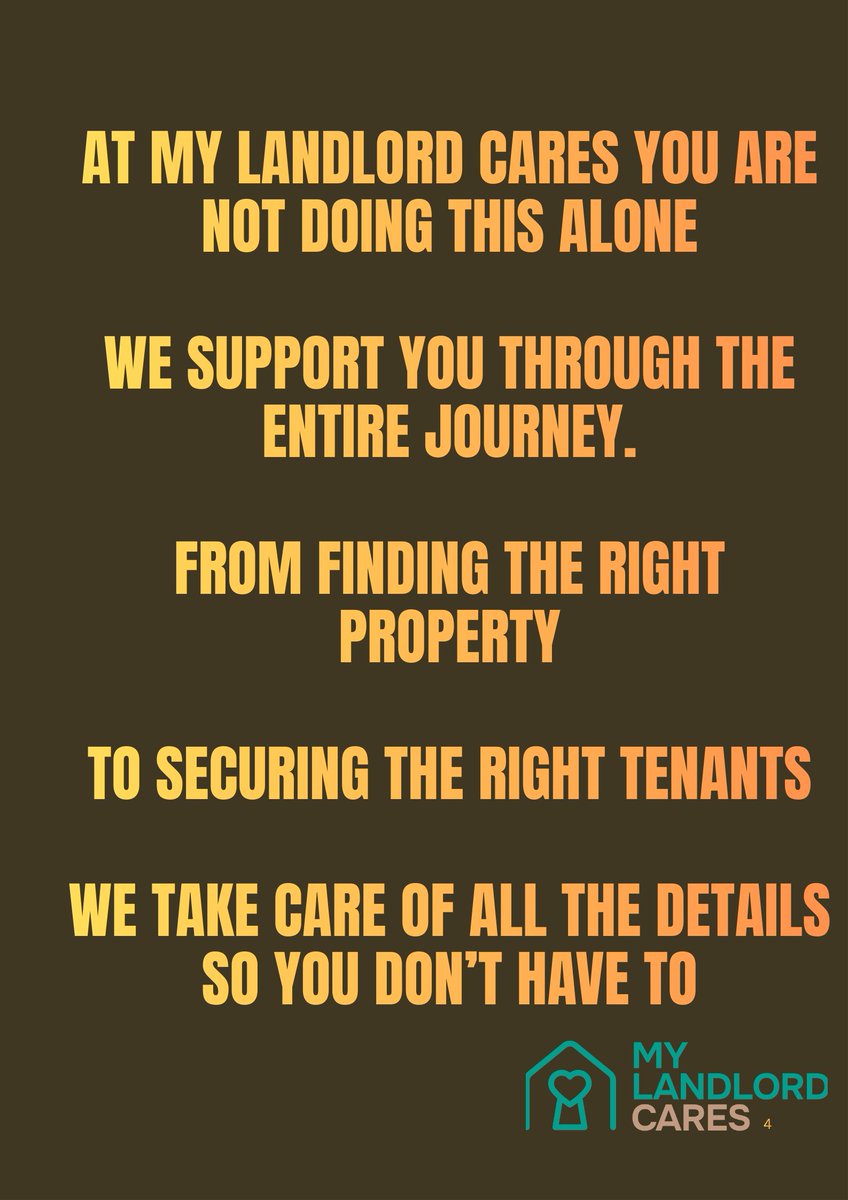 AT MY LANDLORD CARES YOU ARE NOT DOING THIS ALONE

WE SUPPORT YOU THROUGH THE ENTIRE JOURNEY.

FROM FINDING THE RIGHT PROPERTY

TO SECURING THE RIGHT TENANTS

WE TAKE CARE OF ALL THE DETAILS SO YOU DON'T HAVE TO

MY LANDLORD CARES

4